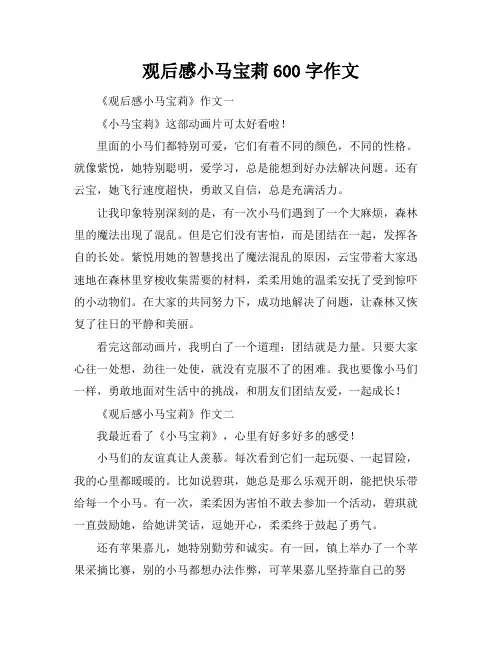 观后感小马宝莉 600 字作文

《观后感小马宝莉》作文一

《小马宝莉》这部动画片可太好看啦！

里面的小马们都特别可爱，它们有着不同的颜色，不同的性格。就像紫悦，她特别聪明，爱学习，总是能想到好办法解决问题。还有云宝，她飞行速度超快，勇敢又自信，总是充满活力。

让我印象特别深刻的是，有一次小马们遇到了一个大麻烦，森林里的魔法出现了混乱。但是它们没有害怕，而是团结在一起，发挥各自的长处。紫悦用她的智慧找出了魔法混乱的原因，云宝带着大家迅速地在森林里穿梭收集需要的材料，柔柔用她的温柔安抚了受到惊吓的小动物们。在大家的共同努力下，成功地解决了问题，让森林又恢复了往日的平静和美丽。

看完这部动画片，我明白了一个道理：团结就是力量。只要大家心往一处想，劲往一处使，就没有克服不了的困难。我也要像小马们一样，勇敢地面对生活中的挑战，和朋友们团结友爱，一起成长！

《观后感小马宝莉》作文二

我最近看了《小马宝莉》，心里有好多好多的感受！

小马们的友谊真让人羡慕。每次看到它们一起玩耍、一起冒险，我的心里都暖暖的。比如说碧琪，她总是那么乐观开朗，能把快乐带给每一个小马。有一次，柔柔因为害怕不敢去参加一个活动，碧琪就一直鼓励她，给她讲笑话，逗她开心，柔柔终于鼓起了勇气。

还有苹果嘉儿，她特别勤劳和诚实。有一回，镇上举办了一个苹果采摘比赛，别的小马都想办法作弊，可苹果嘉儿坚持靠自己的努